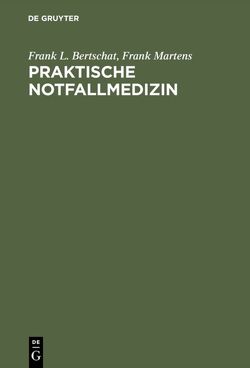 DE GRUYTER

Frank L. Bertschat, Frank Martens

PRAKTISCHE NOTFALLMEDIZIN

DE
G